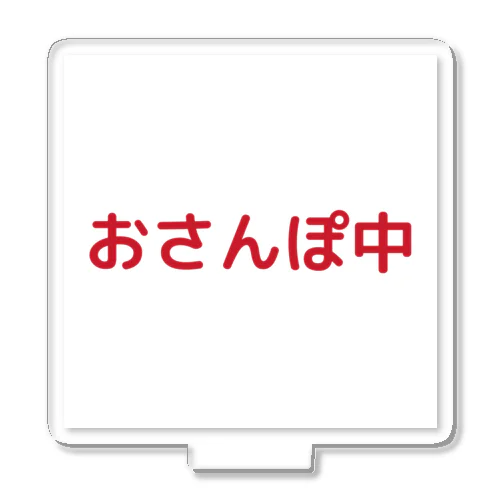 おさんぽ中